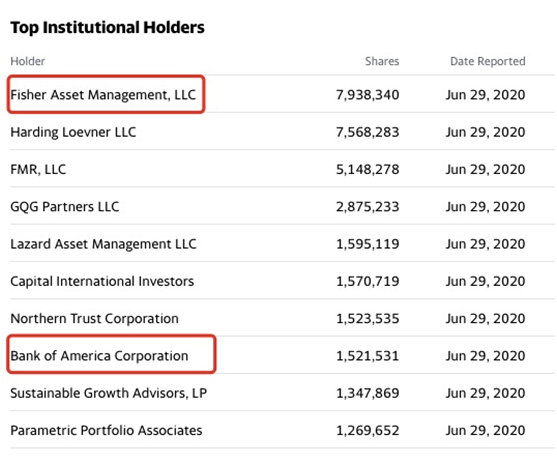 Top Institutional Holders

| Holder | Shares | Date Reported |
|---|---|---|
| Fisher Asset Management, LLC | 7,938,340 | Jun 29, 2020 |
| Harding Loevner LLC | 7,568,283 | Jun 29, 2020 |
| FMR, LLC | 5,148,278 | Jun 29, 2020 |
| GQG Partners LLC | 2,875,233 | Jun 29, 2020 |
| Lazard Asset Management LLC | 1,595,119 | Jun 29, 2020 |
| Capital International Investors | 1,570,719 | Jun 29, 2020 |
| Northern Trust Corporation | 1,523,535 | Jun 29, 2020 |
| Bank of America Corporation | 1,521,531 | Jun 29, 2020 |
| Sustainable Growth Advisors, LP | 1,347,869 | Jun 29, 2020 |
| Parametric Portfolio Associates | 1,269,652 | Jun 29, 2020 |